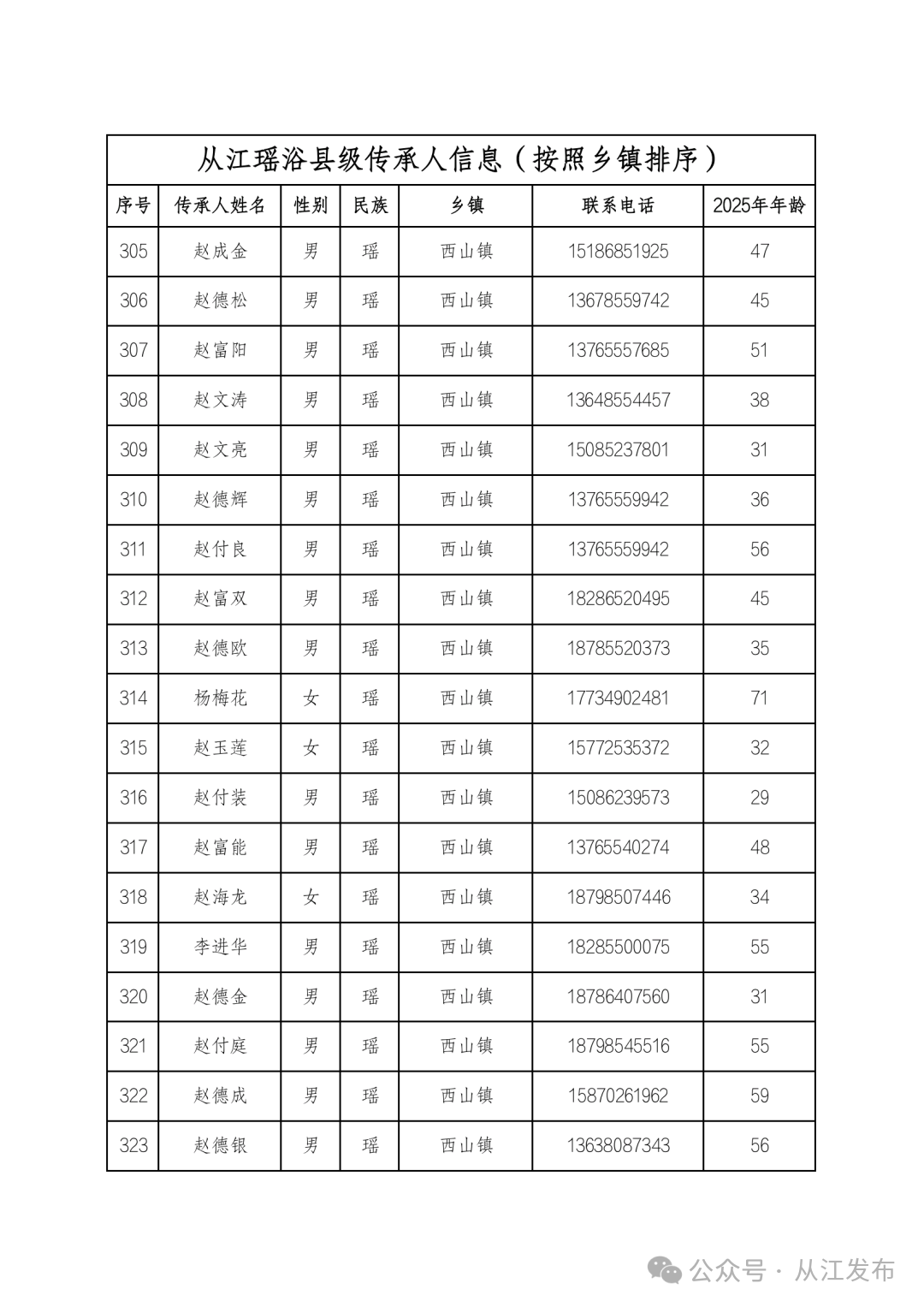 从江瑶浴县级传承人信息（按照乡镇排序）

| 序号 | 传承人姓名 | 性别 | 民族 | 乡镇 | 联系电话 | 2025年年龄 |
|---|---|---|---|---|---|---|
| 305 | 赵成金 | 男 | 瑶 | 西山镇 | 15186851925 | 47 |
| 306 | 赵德松 | 男 | 瑶 | 西山镇 | 13678559742 | 45 |
| 307 | 赵富阳 | 男 | 瑶 | 西山镇 | 13765557685 | 51 |
| 308 | 赵文涛 | 男 | 瑶 | 西山镇 | 13648554457 | 38 |
| 309 | 赵文亮 | 男 | 瑶 | 西山镇 | 15085237801 | 31 |
| 310 | 赵德辉 | 男 | 瑶 | 西山镇 | 13765559942 | 36 |
| 311 | 赵付良 | 男 | 瑶 | 西山镇 | 13765559942 | 56 |
| 312 | 赵富双 | 男 | 瑶 | 西山镇 | 18286520495 | 45 |
| 313 | 赵德欧 | 男 | 瑶 | 西山镇 | 18785520373 | 35 |
| 314 | 杨梅花 | 女 | 瑶 | 西山镇 | 17734902481 | 71 |
| 315 | 赵玉莲 | 女 | 瑶 | 西山镇 | 15772535372 | 32 |
| 316 | 赵付装 | 男 | 瑶 | 西山镇 | 15086239573 | 29 |
| 317 | 赵富能 | 男 | 瑶 | 西山镇 | 13765540274 | 48 |
| 318 | 赵海龙 | 女 | 瑶 | 西山镇 | 18798507446 | 34 |
| 319 | 李进华 | 男 | 瑶 | 西山镇 | 18285500075 | 55 |
| 320 | 赵德金 | 男 | 瑶 | 西山镇 | 18786407560 | 31 |
| 321 | 赵付庭 | 男 | 瑶 | 西山镇 | 18798545516 | 55 |
| 322 | 赵德成 | 男 | 瑶 | 西山镇 | 15870261962 | 59 |
| 323 | 赵德银 | 男 | 瑶 | 西山镇 | 13638087343 | 56 |

公众号 · 从江发布